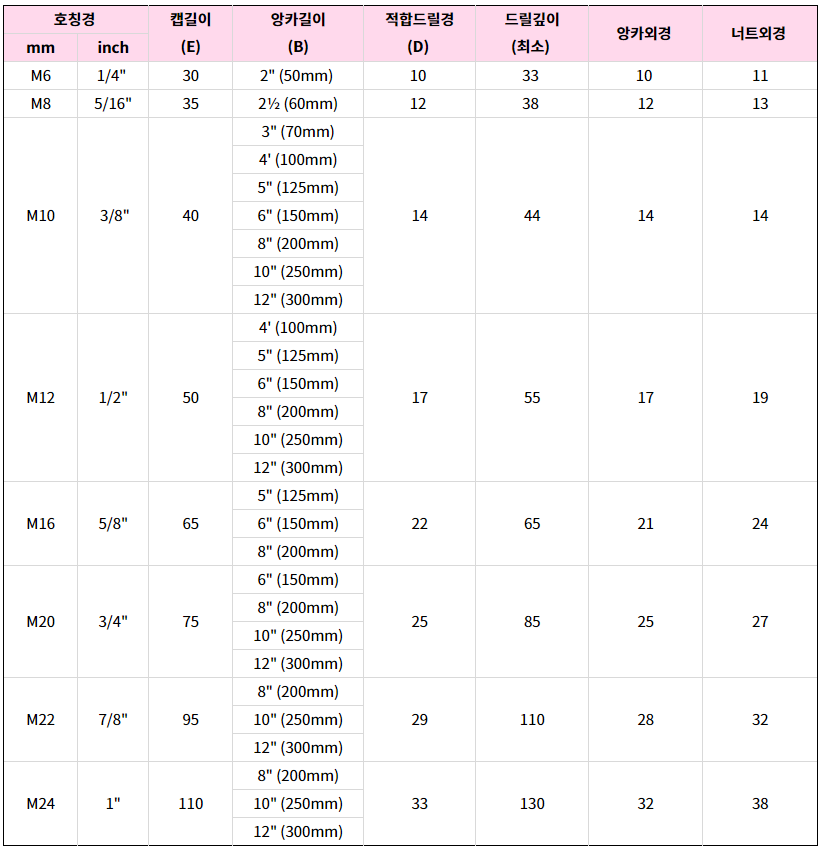 | 호칭경 mm | 호칭경 inch | 캡길이 (E) | 앙카길이 (B) | 적합드릴경 (D) | 드릴깊이 (최소) | 앙카외경 | 너트외경 |
|---|---|---|---|---|---|---|---|
| M6 | 1/4" | 30 | 2" (50mm) | 10 | 33 | 10 | 11 |
| M8 | 5/16" | 35 | 2½ (60mm) | 12 | 38 | 12 | 13 |
| M10 | 3/8" | 40 | 3" (70mm) | 14 | 44 | 14 | 14 |
| | | | 4' (100mm) | | | | |
| | | | 5" (125mm) | | | | |
| | | | 6" (150mm) | | | | |
| | | | 8" (200mm) | | | | |
| | | | 10" (250mm) | | | | |
| | | | 12" (300mm) | | | | |
| M12 | 1/2" | 50 | 4' (100mm) | 17 | 55 | 17 | 19 |
| | | | 5" (125mm) | | | | |
| | | | 6" (150mm) | | | | |
| | | | 8" (200mm) | | | | |
| | | | 10" (250mm) | | | | |
| | | | 12" (300mm) | | | | |
| M16 | 5/8" | 65 | 5" (125mm) | 22 | 65 | 21 | 24 |
| | | | 6" (150mm) | | | | |
| | | | 8" (200mm) | | | | |
| M20 | 3/4" | 75 | 6" (150mm) | 25 | 85 | 25 | 27 |
| | | | 8" (200mm) | | | | |
| | | | 10" (250mm) | | | | |
| | | | 12" (300mm) | | | | |
| M22 | 7/8" | 95 | 8" (200mm) | 29 | 110 | 28 | 32 |
| | | | 10" (250mm) | | | | |
| | | | 12" (300mm) | | | | |
| M24 | 1" | 110 | 8" (200mm) | 33 | 130 | 32 | 38 |
| | | | 10" (250mm) | | | | |
| | | | 12" (300mm) | | | | |